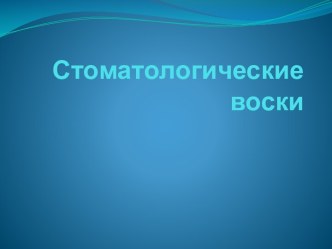 Стоматологические воски